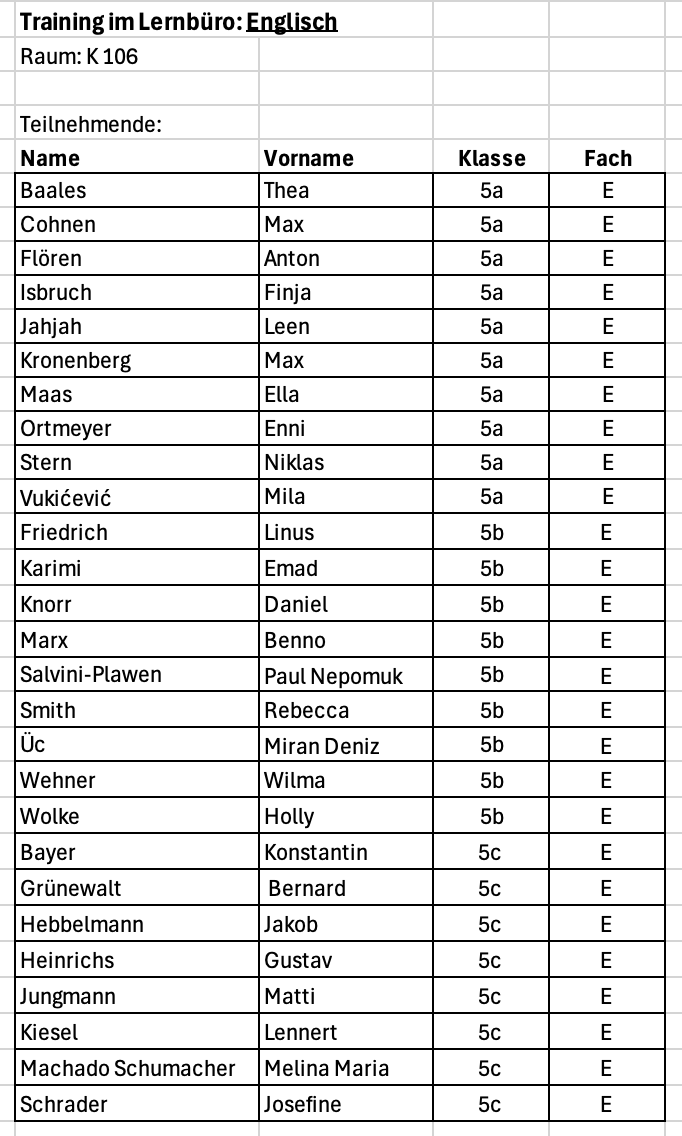 Training im Lernbüro: Englisch

Raum: K 106

Teilnehmende:

| Name | Vorname | Klasse | Fach |
|---|---|---|---|
| Baales | Thea | 5a | E |
| Cohnen | Max | 5a | E |
| Flören | Anton | 5a | E |
| Isbruch | Finja | 5a | E |
| Jahjah | Leen | 5a | E |
| Kronenberg | Max | 5a | E |
| Maas | Ella | 5a | E |
| Ortmeyer | Enni | 5a | E |
| Stern | Niklas | 5a | E |
| Vukićević | Mila | 5a | E |
| Friedrich | Linus | 5b | E |
| Karimi | Emad | 5b | E |
| Knorr | Daniel | 5b | E |
| Marx | Benno | 5b | E |
| Salvini-Plawen | Paul Nepomuk | 5b | E |
| Smith | Rebecca | 5b | E |
| Üc | Miran Deniz | 5b | E |
| Wehner | Wilma | 5b | E |
| Wolke | Holly | 5b | E |
| Bayer | Konstantin | 5c | E |
| Grünewalt | Bernard | 5c | E |
| Hebbelmann | Jakob | 5c | E |
| Heinrichs | Gustav | 5c | E |
| Jungmann | Matti | 5c | E |
| Kiesel | Lennert | 5c | E |
| Machado Schumacher | Melina Maria | 5c | E |
| Schrader | Josefine | 5c | E |